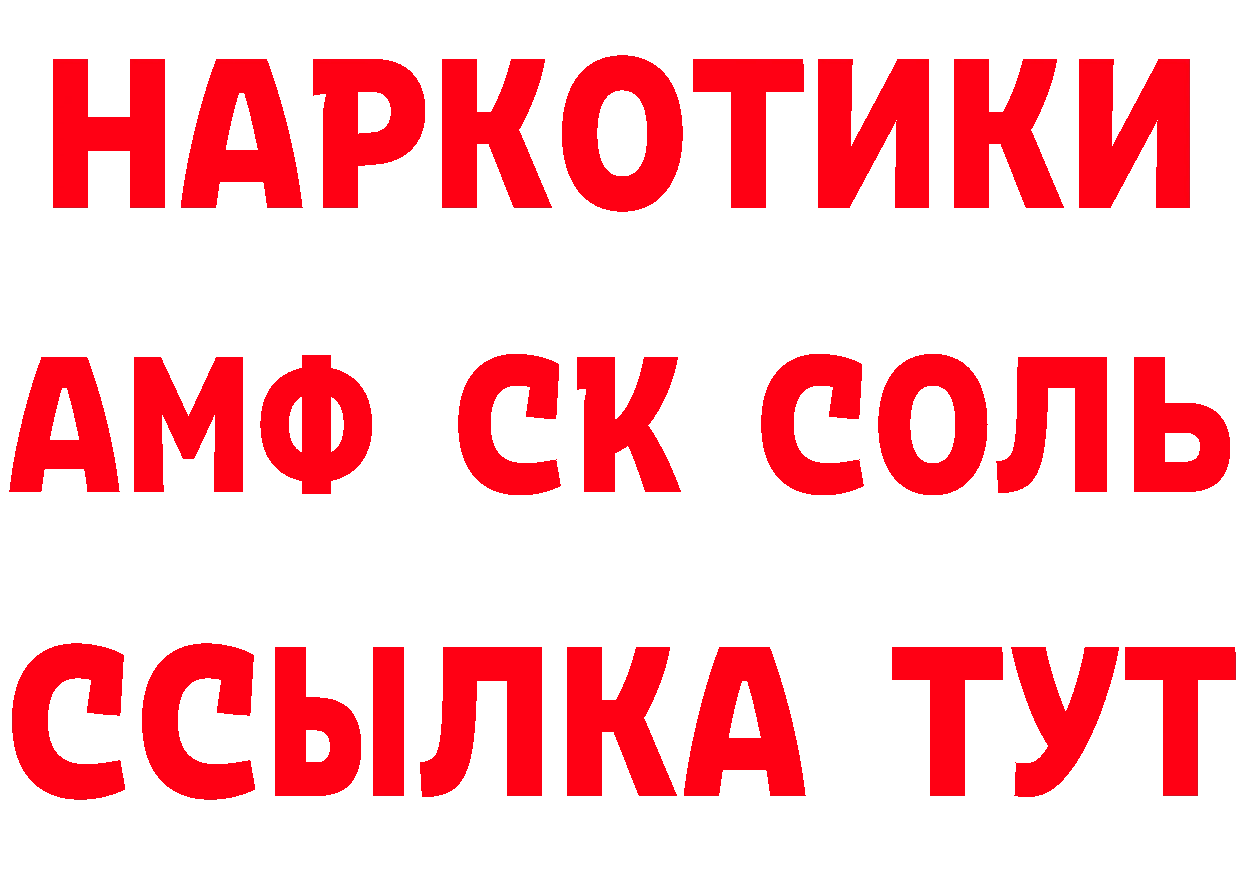 НАРКОТИКИ
АМФ СК СОЛЬ
ССЫЛКА ТУТ